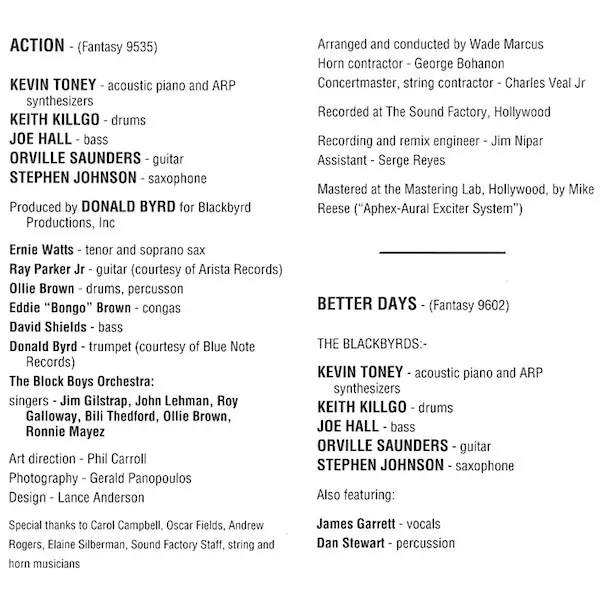 ACTION - (Fantasy 9535)

KEVIN TONEY - acoustic piano and ARP synthesizers
KEITH KILLGO - drums
JOE HALL - bass
ORVILLE SAUNDERS - guitar
STEPHEN JOHNSON - saxophone

Produced by DONALD BYRD for Blackbyrd Productions, Inc

Ernie Watts - tenor and soprano sax
Ray Parker Jr - guitar (courtesy of Arista Records)
Ollie Brown - drums, percusson
Eddie "Bongo" Brown - congas
David Shields - bass
Donald Byrd - trumpet (courtesy of Blue Note Records)
The Block Boys Orchestra:
singers - Jim Gilstrap, John Lehman, Roy Galloway, Bili Thedford, Ollie Brown, Ronnie Mayez

Art direction - Phil Carroll
Photography - Gerald Panopoulos
Design - Lance Anderson

Special thanks to Carol Campbell, Oscar Fields, Andrew Rogers, Elaine Silberman, Sound Factory Staff, string and horn musicians

Arranged and conducted by Wade Marcus
Horn contractor - George Bohanon
Concertmaster, string contractor - Charles Veal Jr

Recorded at The Sound Factory, Hollywood

Recording and remix engineer - Jim Nipar
Assistant - Serge Reyes

Mastered at the Mastering Lab, Hollywood, by Mike Reese ("Aphex-Aural Exciter System")

BETTER DAYS - (Fantasy 9602)

THE BLACKBYRDS:-

KEVIN TONEY - acoustic piano and ARP synthesizers
KEITH KILLGO - drums
JOE HALL - bass
ORVILLE SAUNDERS - guitar
STEPHEN JOHNSON - saxophone

Also featuring:

James Garrett - vocals
Dan Stewart - percussion